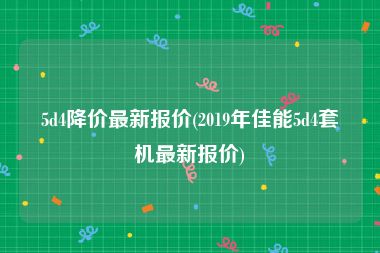 5d4降价最新报价(2019年佳能5d4套机最新报价)